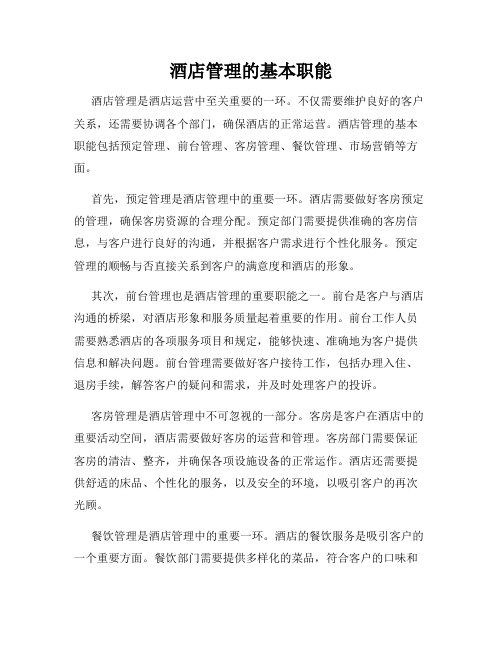 酒店管理的基本职能

酒店管理是酒店运营中至关重要的一环。不仅需要维护良好的客户关系，还需要协调各个部门，确保酒店的正常运营。酒店管理的基本职能包括预定管理、前台管理、客房管理、餐饮管理、市场营销等方面。

首先，预定管理是酒店管理中的重要一环。酒店需要做好客房预定的管理，确保客房资源的合理分配。预定部门需要提供准确的客房信息，与客户进行良好的沟通，并根据客户需求进行个性化服务。预定管理的顺畅与否直接关系到客户的满意度和酒店的形象。

其次，前台管理也是酒店管理的重要职能之一。前台是客户与酒店沟通的桥梁，对酒店形象和服务质量起着重要的作用。前台工作人员需要熟悉酒店的各项服务项目和规定，能够快速、准确地为客户提供信息和解决问题。前台管理需要做好客户接待工作，包括办理入住、退房手续，解答客户的疑问和需求，并及时处理客户的投诉。

客房管理是酒店管理中不可忽视的一部分。客房是客户在酒店中的重要活动空间，酒店需要做好客房的运营和管理。客房部门需要保证客房的清洁、整齐，并确保各项设施设备的正常运作。酒店还需要提供舒适的床品、个性化的服务，以及安全的环境，以吸引客户的再次光顾。

餐饮管理是酒店管理中的重要一环。酒店的餐饮服务是吸引客户的一个重要方面。餐饮部门需要提供多样化的菜品，符合客户的口味和